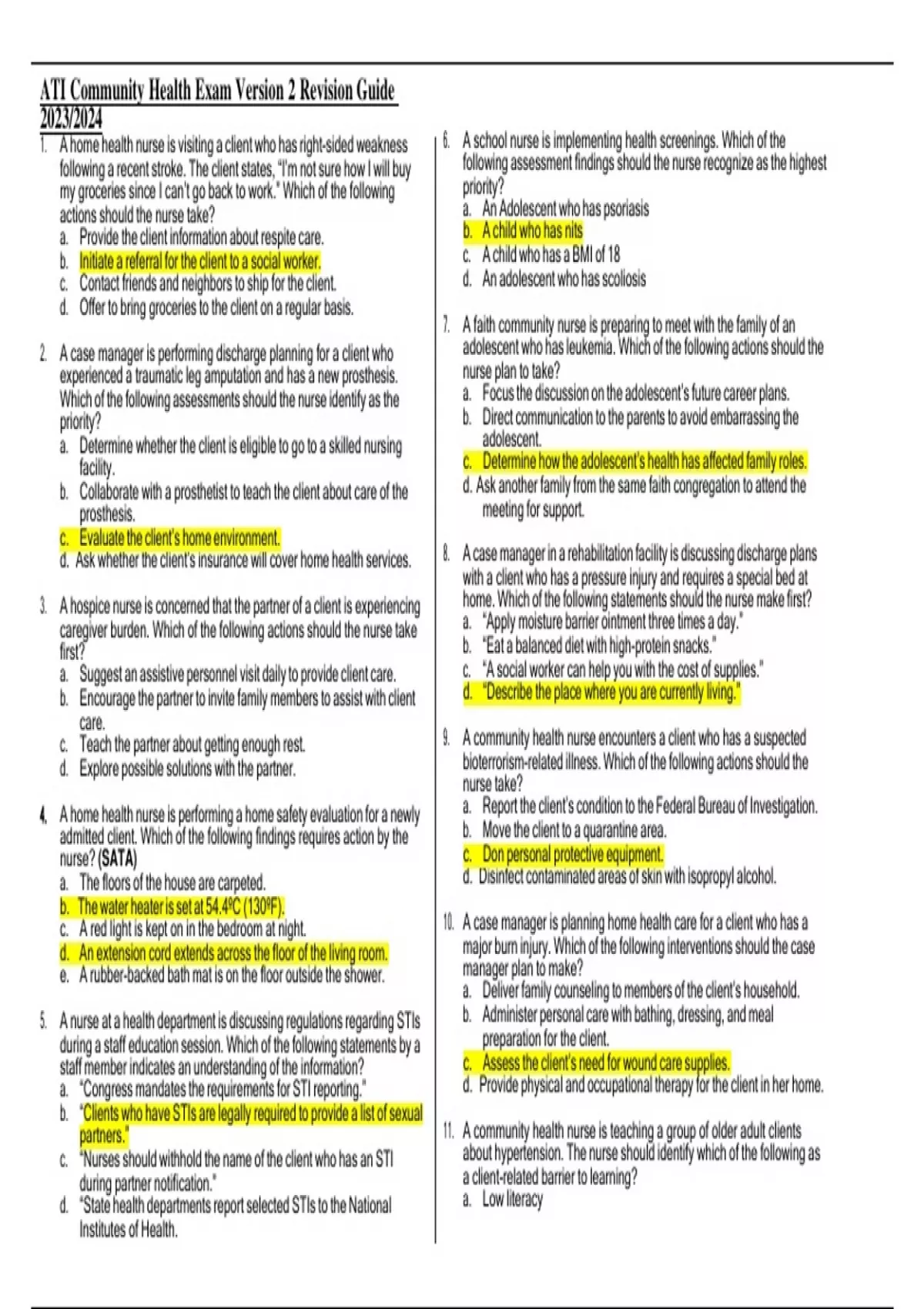 ATI Community Health Exam Version 2 Revision Guide 2023/2024

1. A home health nurse is visiting a client who has right-sided weakness following a recent stroke. The client states, "I'm not sure how I will buy my groceries since I can't go back to work." Which of the following actions should the nurse take?
a. Provide the client information about respite care.
b. Initiate a referral for the client to a social worker.
c. Contact friends and neighbors to ship for the client.
d. Offer to bring groceries to the client on a regular basis.

2. A case manager is performing discharge planning for a client who experienced a traumatic leg amputation and has a new prosthesis. Which of the following assessments should the nurse identify as the priority?
a. Determine whether the client is eligible to go to a skilled nursing facility.
b. Collaborate with a prosthetist to teach the client about care of the prosthesis.
c. Evaluate the client's home environment.
d. Ask whether the client's insurance will cover home health services.

3. A hospice nurse is concerned that the partner of a client is experiencing caregiver burden. Which of the following actions should the nurse take first?
a. Suggest an assistive personnel visit daily to provide client care.
b. Encourage the partner to invite family members to assist with client care.
c. Teach the partner about getting enough rest.
d. Explore possible solutions with the partner.

4. A home health nurse is performing a home safety evaluation for a newly admitted client. Which of the following findings requires action by the nurse? (SATA)
a. The floors of the house are carpeted.
b. The water heater is set at 54.4ºC (130ºF).
c. A red light is kept on in the bedroom at night.
d. An extension cord extends across the floor of the living room.
e. A rubber-backed bath mat is on the floor outside the shower.

5. A nurse at a health department is discussing regulations regarding STIs during a staff education session. Which of the following statements by a staff member indicates an understanding of the information?
a. "Congress mandates the requirements for STI reporting."
b. "Clients who have STIs are legally required to provide a list of sexual partners."
c. "Nurses should withhold the name of the client who has an STI during partner notification."
d. "State health departments report selected STIs to the National Institutes of Health.

6. A school nurse is implementing health screenings. Which of the following assessment findings should the nurse recognize as the highest priority?
a. An Adolescent who has psoriasis
b. A child who has nits
c. A child who has a BMI of 18
d. An adolescent who has scoliosis

7. A faith community nurse is preparing to meet with the family of an adolescent who has leukemia. Which of the following actions should the nurse plan to take?
a. Focus the discussion on the adolescent's future career plans.
b. Direct communication to the parents to avoid embarrassing the adolescent.
c. Determine how the adolescent's health has affected family roles.
d. Ask another family from the same faith congregation to attend the meeting for support.

8. A case manager in a rehabilitation facility is discussing discharge plans with a client who has a pressure injury and requires a special bed at home. Which of the following statements should the nurse make first?
a. "Apply moisture barrier ointment three times a day."
b. "Eat a balanced diet with high-protein snacks."
c. "A social worker can help you with the cost of supplies."
d. "Describe the place where you are currently living."

9. A community health nurse encounters a client who has a suspected bioterrorism-related illness. Which of the following actions should the nurse take?
a. Report the client's condition to the Federal Bureau of Investigation.
b. Move the client to a quarantine area.
c. Don personal protective equipment.
d. Disinfect contaminated areas of skin with isopropyl alcohol.

10. A case manager is planning home health care for a client who has a major burn injury. Which of the following interventions should the case manager plan to make?
a. Deliver family counseling to members of the client's household.
b. Administer personal care with bathing, dressing, and meal preparation for the client.
c. Assess the client's need for wound care supplies.
d. Provide physical and occupational therapy for the client in her home.

11. A community health nurse is teaching a group of older adult clients about hypertension. The nurse should identify which of the following as a client-related barrier to learning?
a. Low literacy